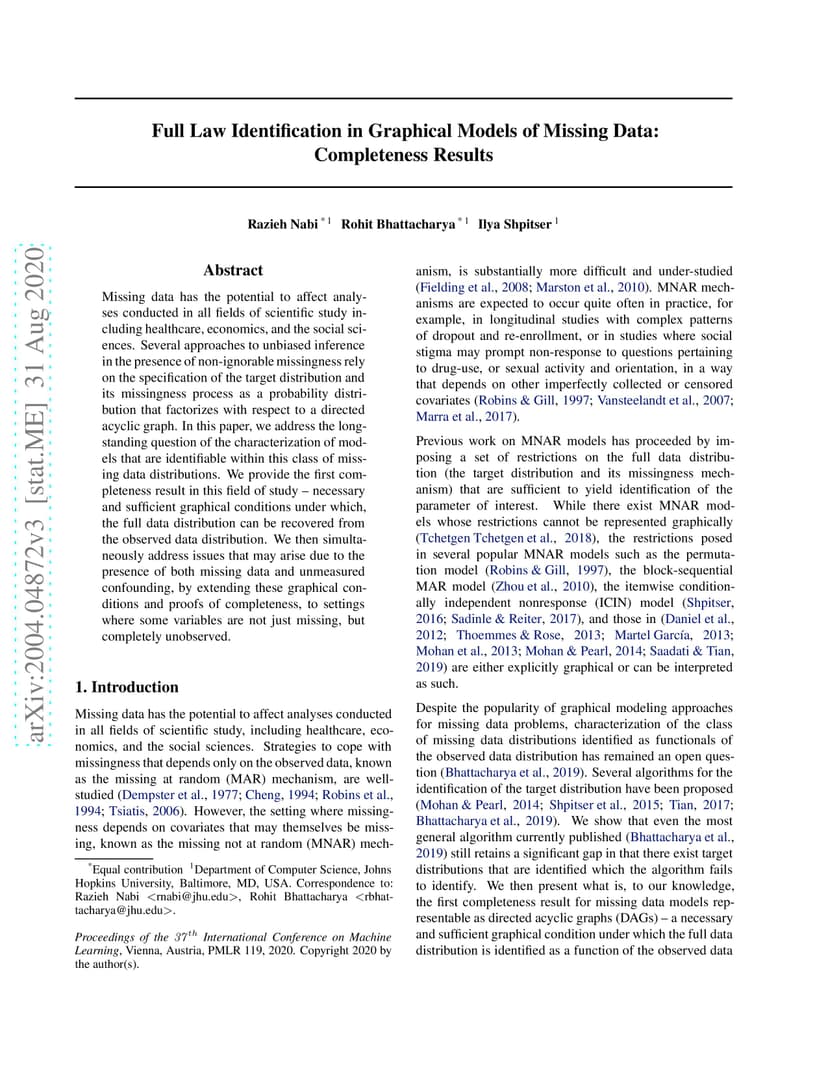 arXiv:2004.04872v3 [stat.ME] 31 Aug 2020

Full Law Identification in Graphical Models of Missing Data: Completeness Results

Razieh Nabi $^{*1}$ Rohit Bhattacharya $^{*1}$ Ilya Shpitser $^{1}$

Abstract

Missing data has the potential to affect analyses conducted in all fields of scientific study including healthcare, economics, and the social sciences. Several approaches to unbiased inference in the presence of non-ignorable missingness rely on the specification of the target distribution and its missingness process as a probability distribution that factorizes with respect to a directed acyclic graph. In this paper, we address the longstanding question of the characterization of models that are identifiable within this class of missing data distributions. We provide the first completeness result in this field of study – necessary and sufficient graphical conditions under which, the full data distribution can be recovered from the observed data distribution. We then simultaneously address issues that may arise due to the presence of both missing data and unmeasured confounding, by extending these graphical conditions and proofs of completeness, to settings where some variables are not just missing, but completely unobserved.

1. Introduction

Missing data has the potential to affect analyses conducted in all fields of scientific study, including healthcare, economics, and the social sciences. Strategies to cope with missingness that depends only on the observed data, known as the missing at random (MAR) mechanism, are well-studied (Dempster et al., 1977; Cheng, 1994; Robins et al., 1994; Tsiatis, 2006). However, the setting where missingness depends on covariates that may themselves be missing, known as the missing not at random (MNAR) mechanism, is substantially more difficult and under-studied (Fielding et al., 2008; Marston et al., 2010). MNAR mechanisms are expected to occur quite often in practice, for example, in longitudinal studies with complex patterns of dropout and re-enrollment, or in studies where social stigma may prompt non-response to questions pertaining to drug-use, or sexual activity and orientation, in a way that depends on other imperfectly collected or censored covariates (Robins & Gill, 1997; Vansteelandt et al., 2007; Marra et al., 2017).

Previous work on MNAR models has proceeded by imposing a set of restrictions on the full data distribution (the target distribution and its missingness mechanism) that are sufficient to yield identification of the parameter of interest. While there exist MNAR models whose restrictions cannot be represented graphically (Tchetgen Tchetgen et al., 2018), the restrictions posed in several popular MNAR models such as the permutation model (Robins & Gill, 1997), the block-sequential MAR model (Zhou et al., 2010), the itemwise conditionally independent nonresponse (ICIN) model (Shpitser, 2016; Sadinle & Reiter, 2017), and those in (Daniel et al., 2012; Thoemmes & Rose, 2013; Martel García, 2013; Mohan et al., 2013; Mohan & Pearl, 2014; Saadati & Tian, 2019) are either explicitly graphical or can be interpreted as such.

Despite the popularity of graphical modeling approaches for missing data problems, characterization of the class of missing data distributions identified as functionals of the observed data distribution has remained an open question (Bhattacharya et al., 2019). Several algorithms for the identification of the target distribution have been proposed (Mohan & Pearl, 2014; Shpitser et al., 2015; Tian, 2017; Bhattacharya et al., 2019). We show that even the most general algorithm currently published (Bhattacharya et al., 2019) still retains a significant gap in that there exist target distributions that are identified which the algorithm fails to identify. We then present what is, to our knowledge, the first completeness result for missing data models representable as directed acyclic graphs (DAGs) – a necessary and sufficient graphical condition under which the full data distribution is identified as a function of the observed data

$^{*}$Equal contribution $^{1}$Department of Computer Science, Johns Hopkins University, Baltimore, MD, USA. Correspondence to: Razieh Nabi <rnabi@jhu.edu>, Rohit Bhattacharya <rbhattacharya@jhu.edu>.

Proceedings of the $37^{th}$ International Conference on Machine Learning, Vienna, Austria, PMLR 119, 2020. Copyright 2020 by the author(s).